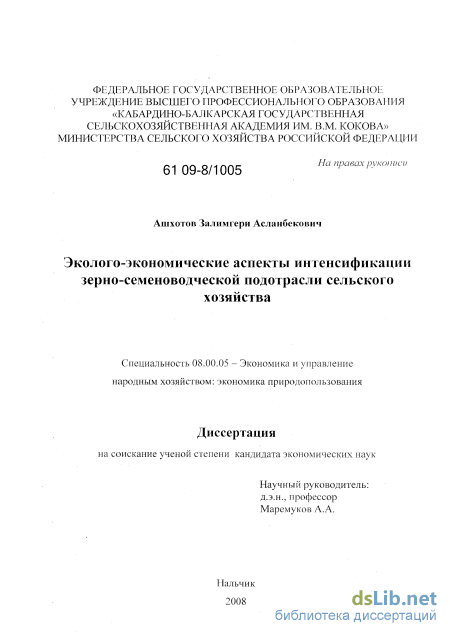 ФЕДЕРАЛЬНОЕ ГОСУДАРСТВЕННОЕ ОБРАЗОВАТЕЛЬНОЕ УЧРЕЖДЕНИЕ ВЫСШЕГО ПРОФЕССИОНАЛЬНОГО ОБРАЗОВАНИЯ «КАБАРДИНО-БАЛКАРСКАЯ ГОСУДАРСТВЕННАЯ СЕЛЬСКОХОЗЯЙСТВЕННАЯ АКАДЕМИЯ ИМ. В.М. КОКОВА» МИНИСТЕРСТВА СЕЛЬСКОГО ХОЗЯЙСТВА РОССИЙСКОЙ ФЕДЕРАЦИИ

61 09-8/1005

На правах рукописи

Ашхотов Залимгери Асланбекович

Эколого-экономические аспекты интенсификации зерно-семеноводческой подотрасли сельского хозяйства

Специальность 08.00.05 – Экономика и управление народным хозяйством: экономика природопользования

Диссертация

на соискание ученой степени кандидата экономических наук

Научный руководитель:
д.э.н., профессор
Маремуков А.А.

Нальчик
2008

dsLib.net
библиотека диссертаций